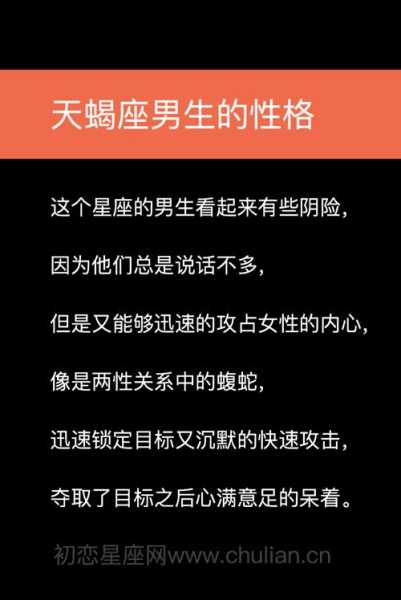 天蝎座男生的性格

这个星座的男生看起来有些阴险，

因为他们总是说话不多，

但是又能够迅速的攻占女性的内心，

像是两性关系中的蝮蛇，

迅速锁定目标又沉默的快速攻击，

夺取了目标之后心满意足的呆着。

初恋星座网www.chulian.cn